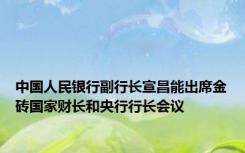 中国人民银行副行长宣昌能出席金砖国家财长和央行行长会议